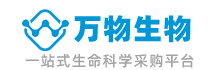 万物生物
一站式生命科学采购平台